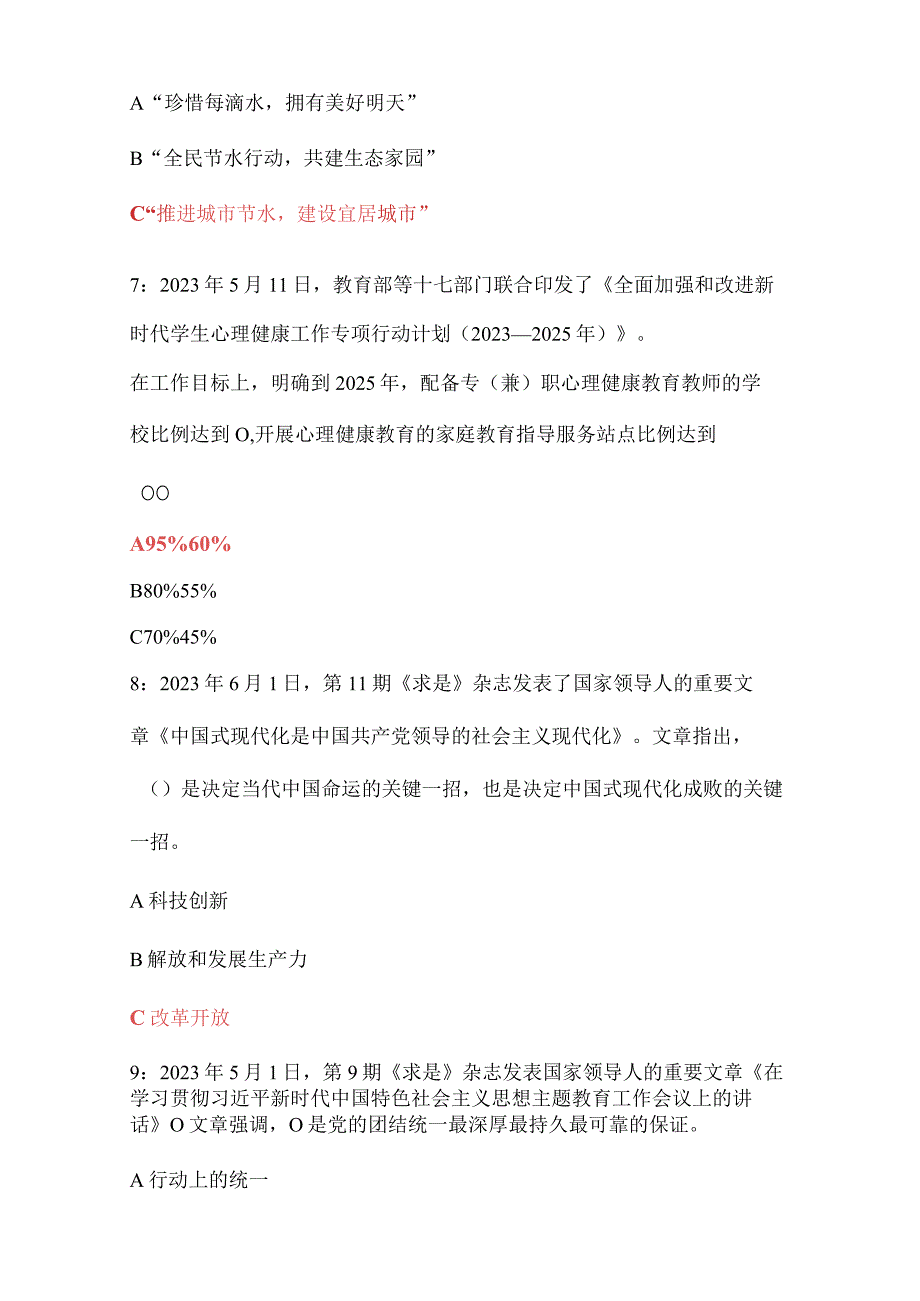 A“珍惜每滴水，拥有美好明天”

B“全民节水行动，共建生态家园”

C“推进城市节水，建设宜居城市”

7：2023年5月11日，教育部等十七部门联合印发了《全面加强和改进新时代学生心理健康工作专项行动计划（2023—2025年）》。

在工作目标上，明确到2025年，配备专（兼）职心理健康教育教师的学校比例达到O,开展心理健康教育的家庭教育指导服务站点比例达到

OO

A95%60%

B80%55%

C70%45%

8：2023年6月1日，第11期《求是》杂志发表了国家领导人的重要文章《中国式现代化是中国共产党领导的社会主义现代化》。文章指出，

（）是决定当代中国命运的关键一招，也是决定中国式现代化成败的关键一招。

A科技创新

B解放和发展生产力

C改革开放

9：2023年5月1日，第9期《求是》杂志发表国家领导人的重要文章《在学习贯彻习近平新时代中国特色社会主义思想主题教育工作会议上的讲话》O文章强调，O是党的团结统一最深厚最持久最可靠的保证。

A行动上的统一